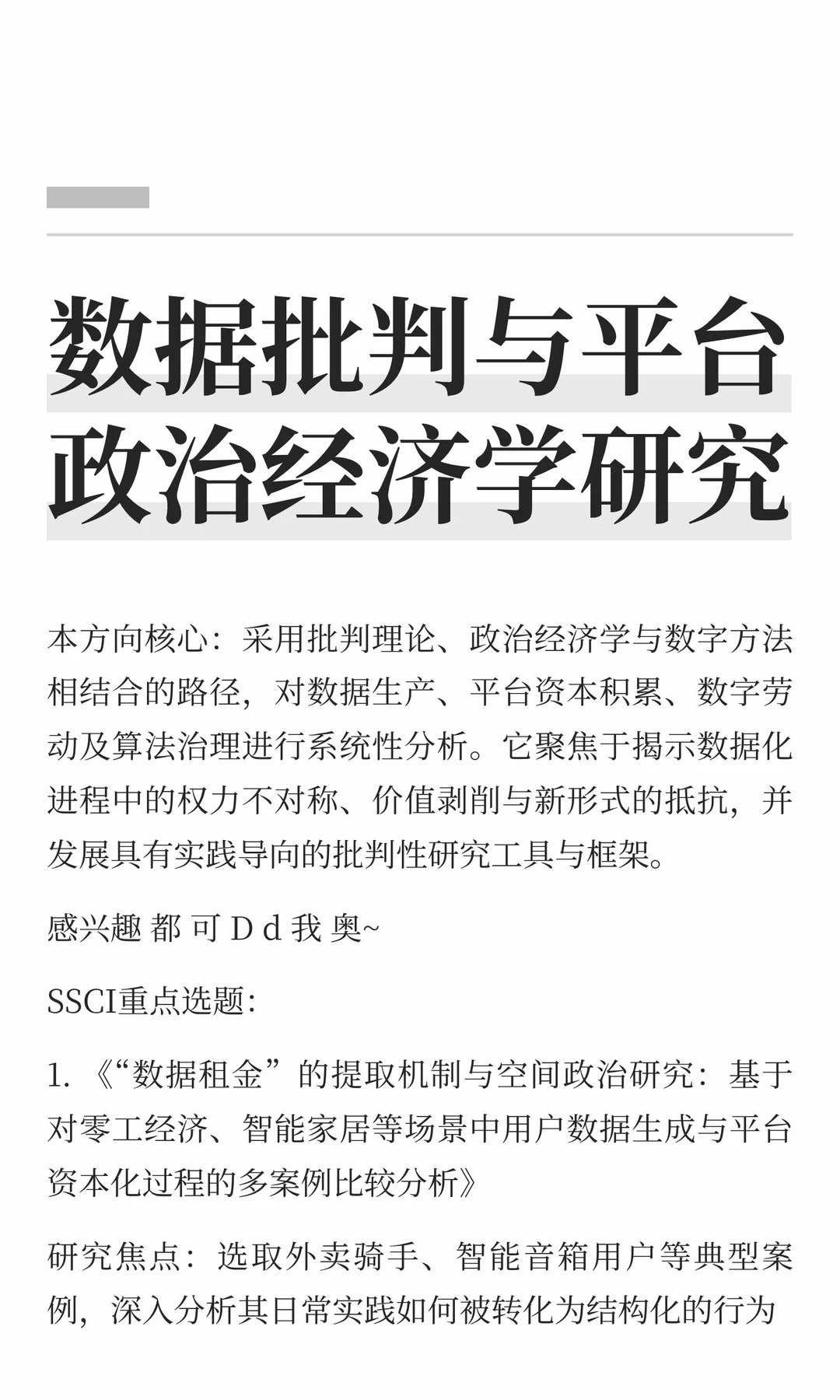 数据批判与平台政治经济学研究

本方向核心：采用批判理论、政治经济学与数字方法相结合的路径，对数据生产、平台资本积累、数字劳动及算法治理进行系统性分析。它聚焦于揭示数据化进程中的权力不对称、价值剥削与新形式的抵抗，并发展具有实践导向的批判性研究工具与框架。

感兴趣 都 可 D d 我 奥~

SSCI重点选题：

1. 《“数据租金”的提取机制与空间政治研究：基于对零工经济、智能家居等场景中用户数据生成与平台资本化过程的多案例比较分析》

研究焦点：选取外卖骑手、智能音箱用户等典型案例，深入分析其日常实践如何被转化为结构化的行为